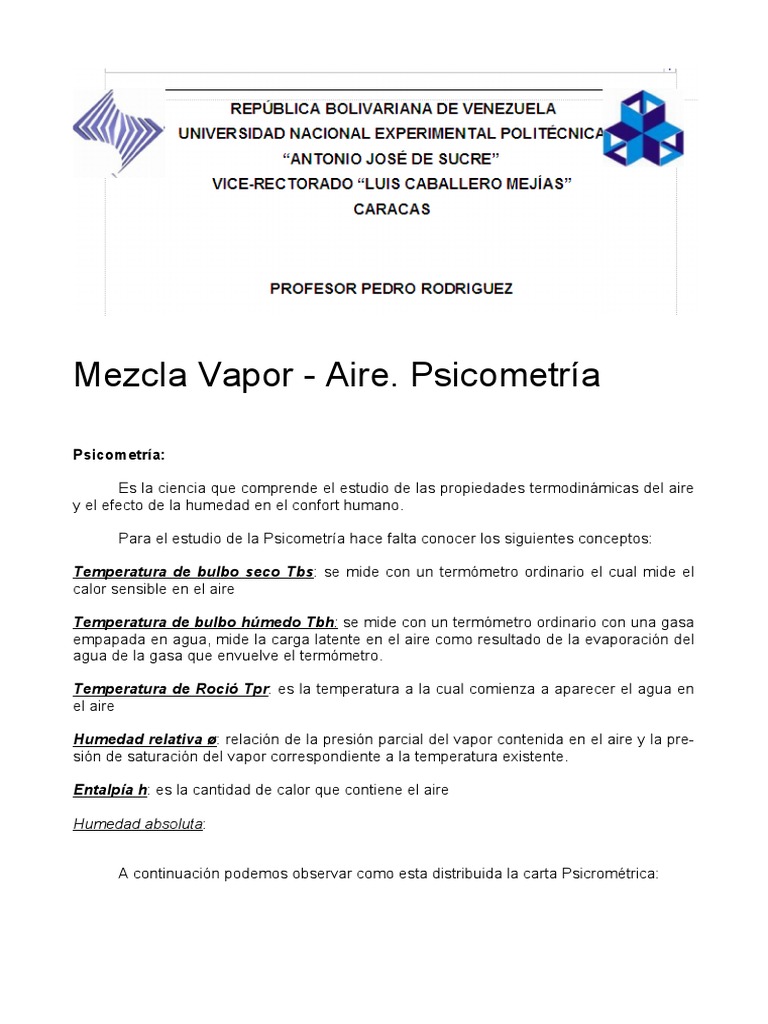 REPÚBLICA BOLIVARIANA DE VENEZUELA
UNIVERSIDAD NACIONAL EXPERIMENTAL POLITÉCNICA
"ANTONIO JOSÉ DE SUCRE"
VICE-RECTORADO "LUIS CABALLERO MEJÍAS"
CARACAS

PROFESOR PEDRO RODRIGUEZ

Mezcla Vapor - Aire. Psicometría

Psicometría:

Es la ciencia que comprende el estudio de las propiedades termodinámicas del aire y el efecto de la humedad en el confort humano.

Para el estudio de la Psicometría hace falta conocer los siguientes conceptos:

Temperatura de bulbo seco Tbs: se mide con un termómetro ordinario el cual mide el calor sensible en el aire

Temperatura de bulbo húmedo Tbh: se mide con un termómetro ordinario con una gasa empapada en agua, mide la carga latente en el aire como resultado de la evaporación del agua de la gasa que envuelve el termómetro.

Temperatura de Roció Tpr: es la temperatura a la cual comienza a aparecer el agua en el aire

Humedad relativa ø: relación de la presión parcial del vapor contenida en el aire y la presión de saturación del vapor correspondiente a la temperatura existente.

Entalpía h: es la cantidad de calor que contiene el aire

Humedad absoluta:

A continuación podemos observar como esta distribuida la carta Psicrométrica: